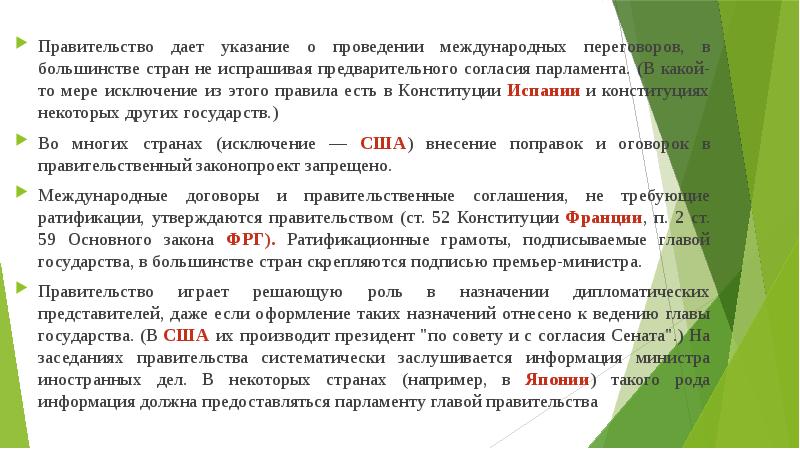 Правительство дает указание о проведении международных переговоров, в большинстве стран не испрашивая предварительного согласия парламента. (В какой-то мере исключение из этого правила есть в Конституции Испании и конституциях некоторых других государств.)

Во многих странах (исключение — США) внесение поправок и оговорок в правительственный законопроект запрещено.

Международные договоры и правительственные соглашения, не требующие ратификации, утверждаются правительством (ст. 52 Конституции Франции, п. 2 ст. 59 Основного закона ФРГ). Ратификационные грамоты, подписываемые главой государства, в большинстве стран скрепляются подписью премьер-министра.

Правительство играет решающую роль в назначении дипломатических представителей, даже если оформление таких назначений отнесено к ведению главы государства. (В США их производит президент "по совету и с согласия Сената".) На заседаниях правительства систематически заслушивается информация министра иностранных дел. В некоторых странах (например, в Японии) такого рода информация должна предоставляться парламенту главой правительства